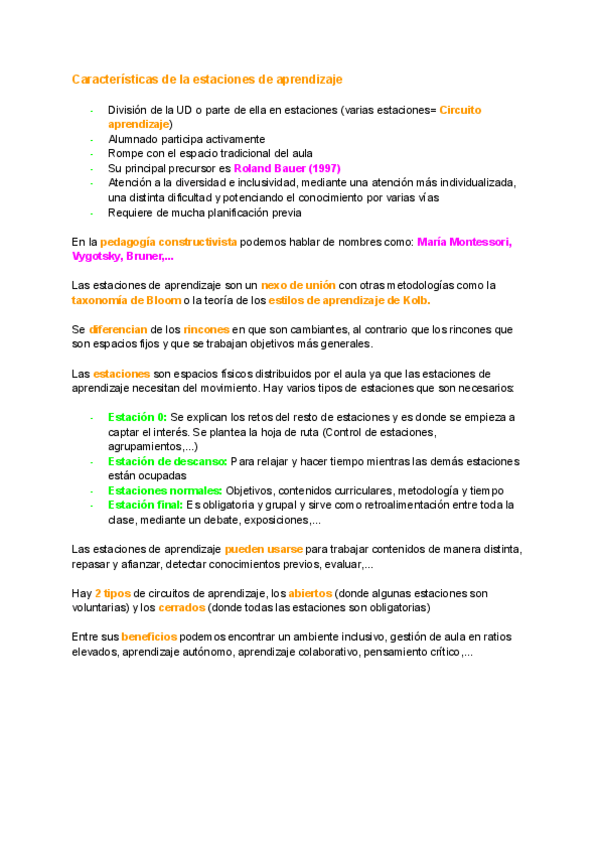 Características de la estaciones de aprendizaje

- División de la UD o parte de ella en estaciones (varias estaciones= Circuito aprendizaje)
- Alumnado participa activamente
- Rompe con el espacio tradicional del aula
- Su principal precursor es Roland Bauer (1997)
- Atención a la diversidad e inclusividad, mediante una atención más individualizada, una distinta dificultad y potenciando el conocimiento por varias vías
- Requiere de mucha planificación previa

En la pedagogía constructivista podemos hablar de nombres como: María Montessori, Vygotsky, Bruner,...

Las estaciones de aprendizaje son un nexo de unión con otras metodologías como la taxonomía de Bloom o la teoría de los estilos de aprendizaje de Kolb.

Se diferencian de los rincones en que son cambiantes, al contrario que los rincones que son espacios fijos y que se trabajan objetivos más generales.

Las estaciones son espacios físicos distribuidos por el aula ya que las estaciones de aprendizaje necesitan del movimiento. Hay varios tipos de estaciones que son necesarios:

- Estación 0: Se explican los retos del resto de estaciones y es donde se empieza a captar el interés. Se plantea la hoja de ruta (Control de estaciones, agrupamientos,...)
- Estación de descanso: Para relajar y hacer tiempo mientras las demás estaciones están ocupadas
- Estaciones normales: Objetivos, contenidos curriculares, metodología y tiempo
- Estación final: Es obligatoria y grupal y sirve como retroalimentación entre toda la clase, mediante un debate, exposiciones,...

Las estaciones de aprendizaje pueden usarse para trabajar contenidos de manera distinta, repasar y afianzar, detectar conocimientos previos, evaluar,...

Hay 2 tipos de circuitos de aprendizaje, los abiertos (donde algunas estaciones son voluntarias) y los cerrados (donde todas las estaciones son obligatorias)

Entre sus beneficios podemos encontrar un ambiente inclusivo, gestión de aula en ratios elevados, aprendizaje autónomo, aprendizaje colaborativo, pensamiento crítico,...